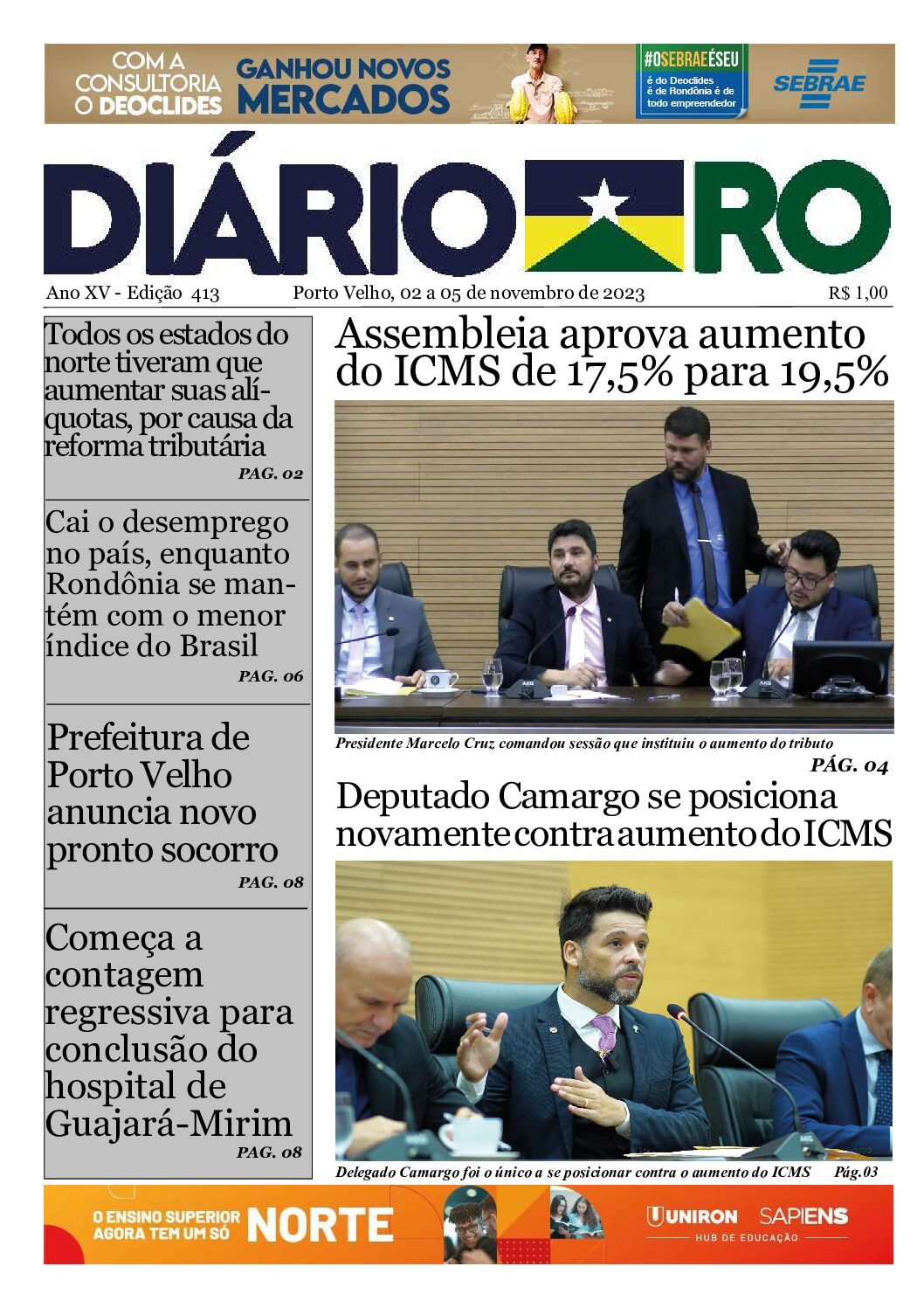 COM A CONSULTORIA O DEOCLIDES GANHOU NOVOS MERCADOS

#OSEBRAEÉSEU
é do Deoclides é de Rondônia é de todo empreendedor

SEBRAE

DIÁRIO RO

Ano XV - Edição 413 Porto Velho, 02 a 05 de novembro de 2023 R$ 1,00

Todos os estados do norte tiveram que aumentar suas alíquotas, por causa da reforma tributária
PAG. 02

Cai o desemprego no país, enquanto Rondônia se mantém com o menor índice do Brasil
PAG. 06

Prefeitura de Porto Velho anuncia novo pronto socorro
PAG. 08

Começa a contagem regressiva para conclusão do hospital de Guajará-Mirim
PAG. 08

Assembleia aprova aumento do ICMS de 17,5% para 19,5%

Presidente Marcelo Cruz comandou sessão que instituiu o aumento do tributo
PÁG. 04

Deputado Camargo se posiciona novamente contra aumento do ICMS

Delegado Camargo foi o único a se posicionar contra o aumento do ICMS Pág.03

O ENSINO SUPERIOR AGORA TEM UM SÓ NORTE

UNIRON SAPIENS
HUB DE EDUCAÇÃO